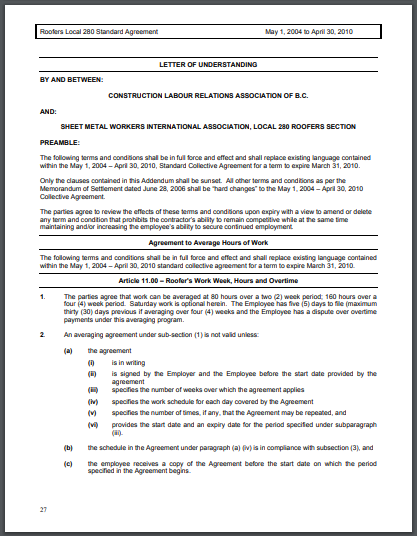 Roofers Local 280 Standard Agreement May 1, 2004 to April 30, 2010

LETTER OF UNDERSTANDING

BY AND BETWEEN:

CONSTRUCTION LABOUR RELATIONS ASSOCIATION OF B.C.

AND:

SHEET METAL WORKERS INTERNATIONAL ASSOCIATION, LOCAL 280 ROOFERS SECTION

PREAMBLE:

The following terms and conditions shall be in full force and effect and shall replace existing language contained within the May 1, 2004 – April 30, 2010, Standard Collective Agreement for a term to expire March 31, 2010.

Only the clauses contained in this Addendum shall be sunset. All other terms and conditions as per the Memorandum of Settlement dated June 28, 2006 shall be "hard changes" to the May 1, 2004 – April 30, 2010 Collective Agreement.

The parties agree to review the effects of these terms and conditions upon expiry with a view to amend or delete any term and condition that prohibits the contractor's ability to remain competitive while at the same time maintaining and/or increasing the employee's ability to secure continued employment.

Agreement to Average Hours of Work

The following terms and conditions shall be in full force and effect and shall replace existing language contained within the May 1, 2004 – April 30, 2010 standard collective agreement for a term to expire March 31, 2010.

Article 11.00 – Roofer's Work Week, Hours and Overtime

1. The parties agree that work can be averaged at 80 hours over a two (2) week period; 160 hours over a four (4) week period. Saturday work is optional herein. The Employee has five (5) days to file (maximum thirty (30) days previous if averaging over four (4) weeks and the Employee has a dispute over overtime payments under this averaging program.

2. An averaging agreement under sub-section (1) is not valid unless:

(a) the agreement

(i) is in writing

(ii) is signed by the Employer and the Employee before the start date provided by the agreement

(iii) specifies the number of weeks over which the agreement applies

(iv) specifies the work schedule for each day covered by the Agreement

(v) specifies the number of times, if any, that the Agreement may be repeated, and

(vi) provides the start date and an expiry date for the period specified under subparagraph (iii).

(b) the schedule in the Agreement under paragraph (a) (iv) is in compliance with subsection (3), and

(c) the employee receives a copy of the Agreement before the start date on which the period specified in the Agreement begins.

27